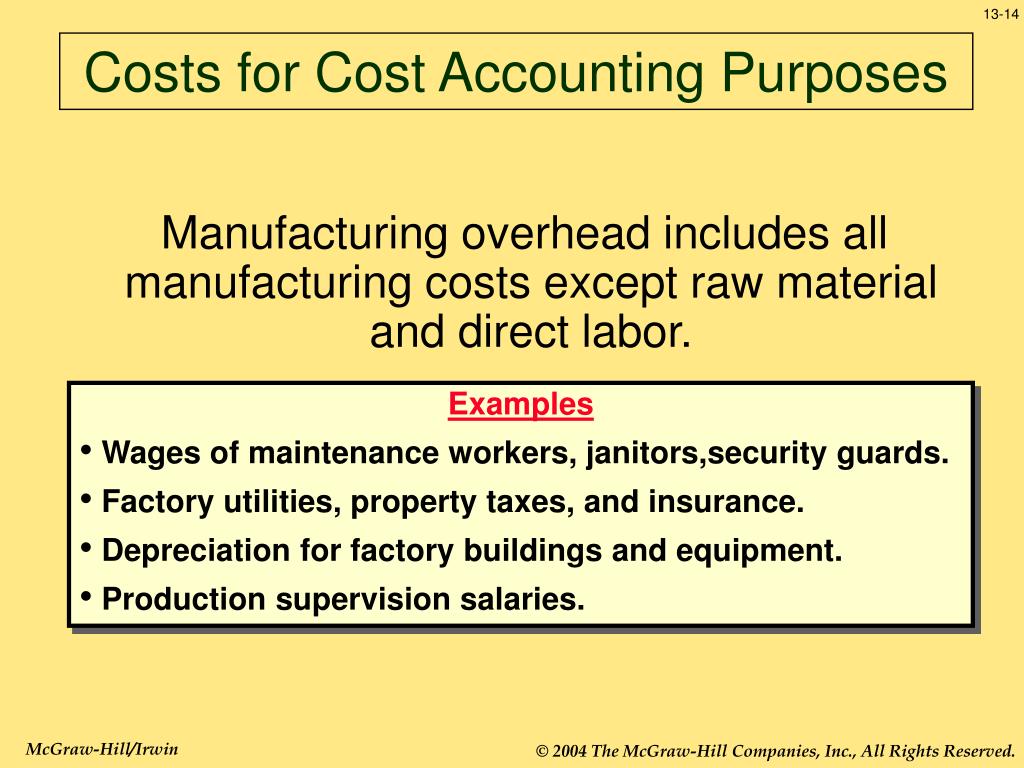 13-14

Costs for Cost Accounting Purposes

Manufacturing overhead includes all manufacturing costs except raw material and direct labor.

Examples

• Wages of maintenance workers, janitors,security guards.
• Factory utilities, property taxes, and insurance.
• Depreciation for factory buildings and equipment.
• Production supervision salaries.

McGraw-Hill/Irwin

© 2004 The McGraw-Hill Companies, Inc., All Rights Reserved.